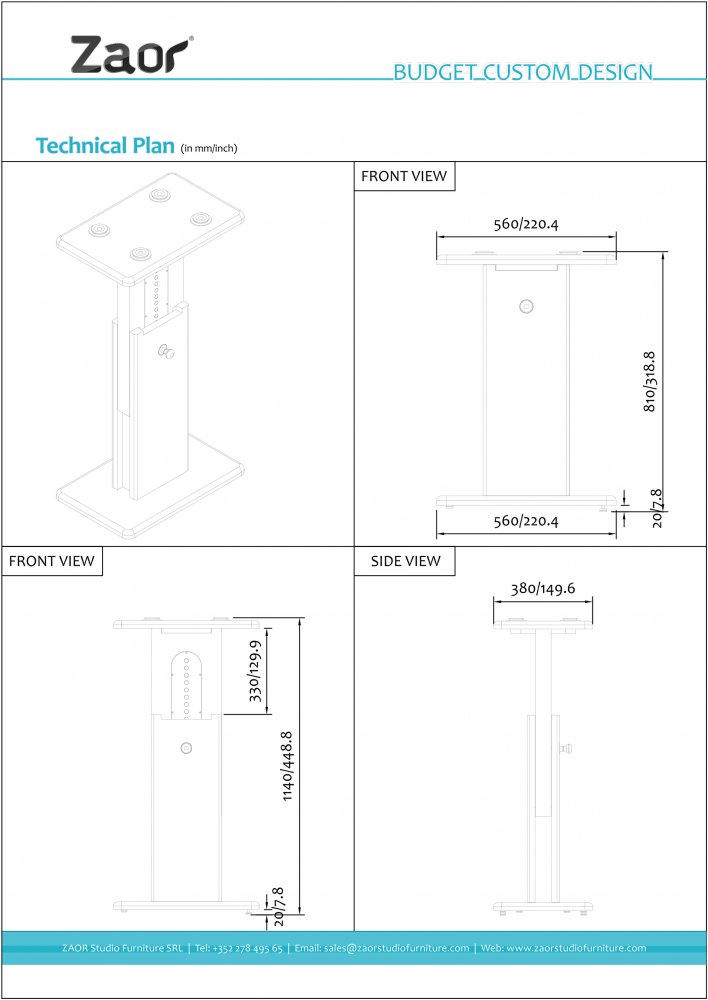 Zaor®

BUDGET CUSTOM DESIGN

Technical Plan (in mm/inch)

FRONT VIEW

560/220.4

810/318.8

20/7.8

560/220.4

FRONT VIEW

330/129.9

1140/448.8

20/7.8

SIDE VIEW

380/149.6

ZAOR Studio Furniture SRL | Tel: +352 278 495 65 | Email: sales@zaorstudiofurniture.com | Web: www.zaorstudiofurniture.com